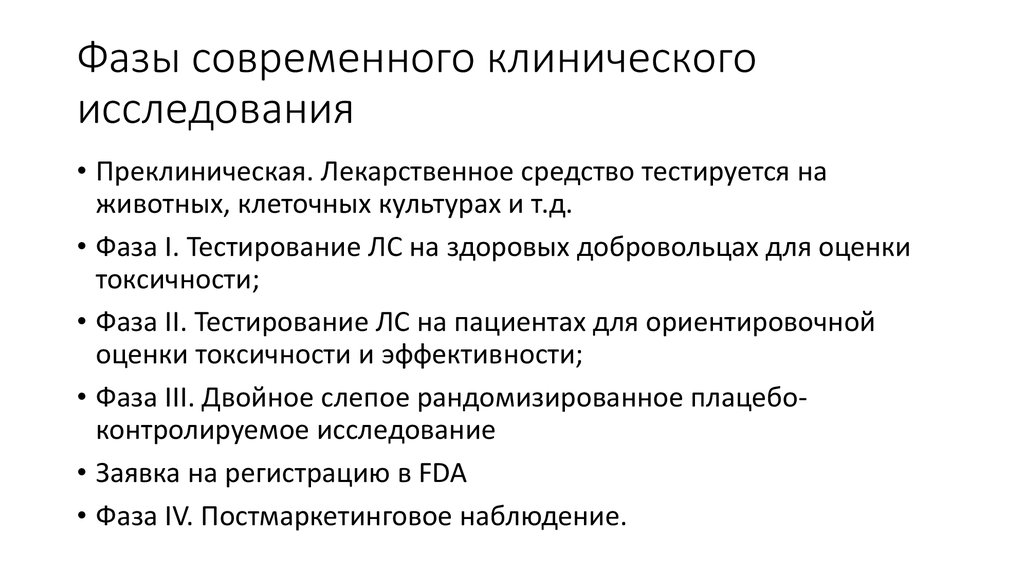 Фазы современного клинического исследования

• Преклиническая. Лекарственное средство тестируется на животных, клеточных культурах и т.д.
• Фаза I. Тестирование ЛС на здоровых добровольцах для оценки токсичности;
• Фаза II. Тестирование ЛС на пациентах для ориентировочной оценки токсичности и эффективности;
• Фаза III. Двойное слепое рандомизированное плацебо-контролируемое исследование
• Заявка на регистрацию в FDA
• Фаза IV. Постмаркетинговое наблюдение.